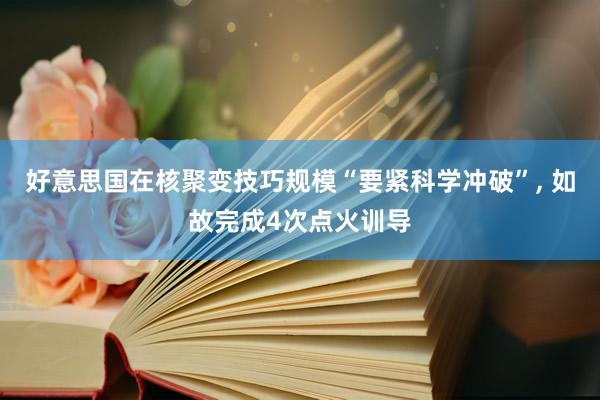 好意思国在核聚变技巧规模“要紧科学冲破”，如故完成4次点火训导